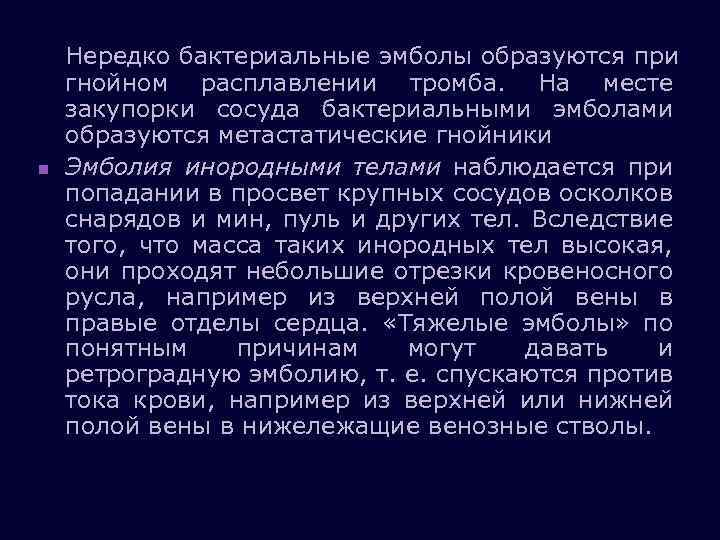 Нередко бактериальные эмболы образуются при гнойном расплавлении тромба. На месте закупорки сосуда бактериальными эмболами образуются метастатические гнойники

Эмболия инородными телами наблюдается при попадании в просвет крупных сосудов осколков снарядов и мин, пуль и других тел. Вследствие того, что масса таких инородных тел высокая, они проходят небольшие отрезки кровеносного русла, например из верхней полой вены в правые отделы сердца. «Тяжелые эмболы» по понятным причинам могут давать и ретроградную эмболию, т. е. спускаются против тока крови, например из верхней или нижней полой вены в нижележащие венозные стволы.